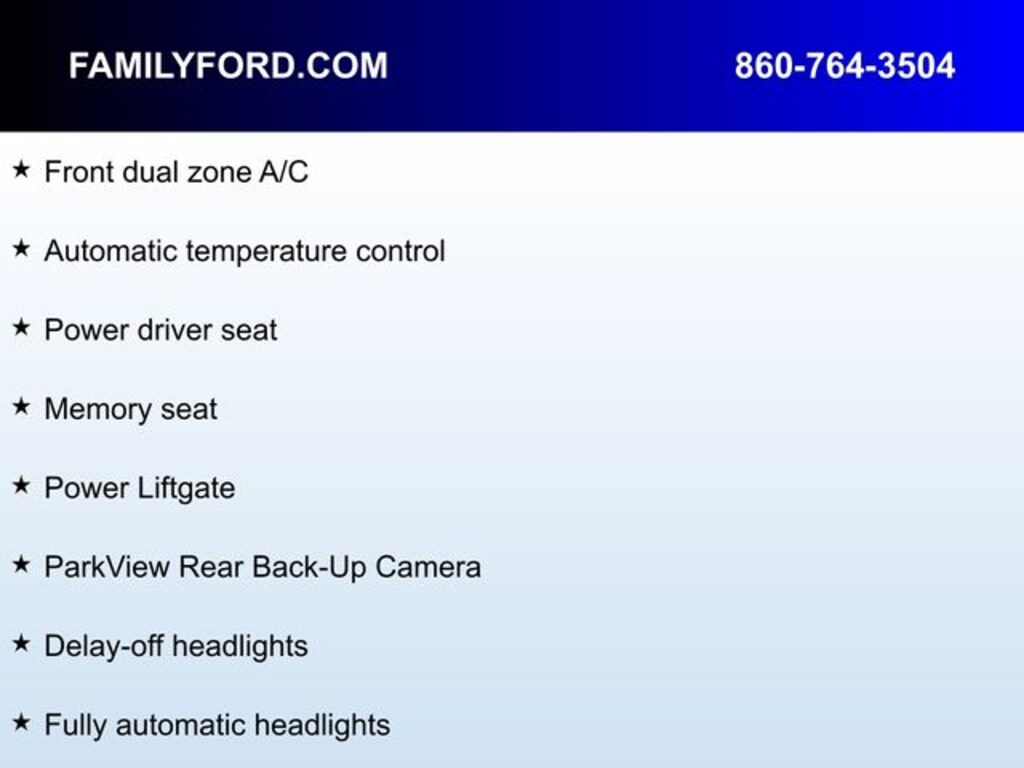 FAMILYFORD.COM 860-764-3504

★ Front dual zone A/C

★ Automatic temperature control

★ Power driver seat

★ Memory seat

★ Power Liftgate

★ ParkView Rear Back-Up Camera

★ Delay-off headlights

★ Fully automatic headlights